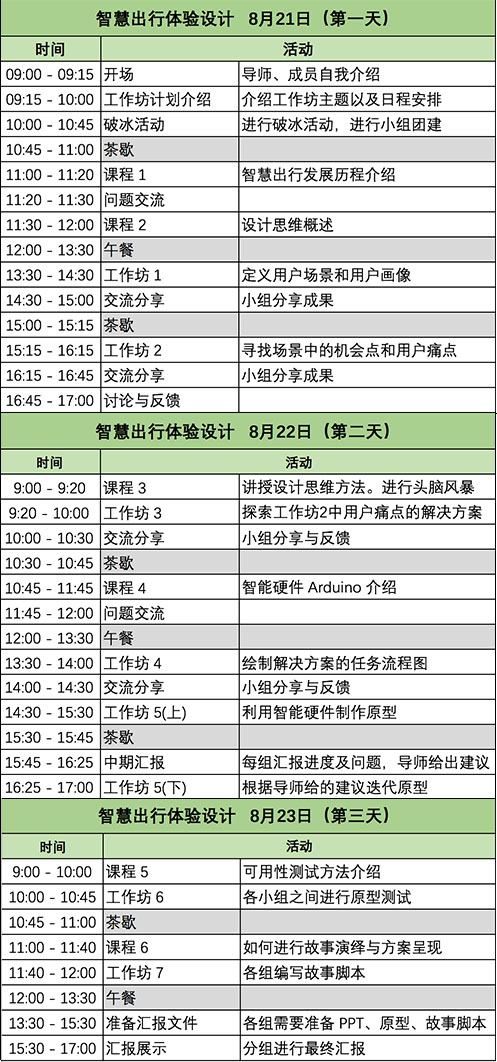 智慧出行体验设计 8月21日（第一天）

| 时间 | 活动 | |
|---|---|---|
| 09:00 - 09:15 | 开场 | 导师、成员自我介绍 |
| 09:15 - 10:00 | 工作坊计划介绍 | 介绍工作坊主题以及日程安排 |
| 10:00 - 10:45 | 破冰活动 | 进行破冰活动，进行小组团建 |
| 10:45 - 11:00 | 茶歇 | |
| 11:00 - 11:20 | 课程 1 | 智慧出行发展历程介绍 |
| 11:20 - 11:30 | 问题交流 | |
| 11:30 - 12:00 | 课程 2 | 设计思维概述 |
| 12:00 - 13:30 | 午餐 | |
| 13:30 - 14:30 | 工作坊 1 | 定义用户场景和用户画像 |
| 14:30 - 15:00 | 交流分享 | 小组分享成果 |
| 15:00 - 15:15 | 茶歇 | |
| 15:15 - 16:15 | 工作坊 2 | 寻找场景中的机会点和用户痛点 |
| 16:15 - 16:45 | 交流分享 | 小组分享成果 |
| 16:45 - 17:00 | 讨论与反馈 | |

智慧出行体验设计 8月22日（第二天）

| 时间 | 活动 | |
|---|---|---|
| 9:00 - 9:20 | 课程 3 | 讲授设计思维方法。进行头脑风暴 |
| 9:20 - 10:00 | 工作坊 3 | 探索工作坊2中用户痛点的解决方案 |
| 10:00 - 10:30 | 交流分享 | 小组分享与反馈 |
| 10:30 - 10:45 | 茶歇 | |
| 10:45 - 11:45 | 课程 4 | 智能硬件 Arduino 介绍 |
| 11:45 - 12:00 | 问题交流 | |
| 12:00 - 13:30 | 午餐 | |
| 13:30 - 14:00 | 工作坊 4 | 绘制解决方案的任务流程图 |
| 14:00 - 14:30 | 交流分享 | 小组分享与反馈 |
| 14:30 - 15:30 | 工作坊 5(上) | 利用智能硬件制作原型 |
| 15:30 - 15:45 | 茶歇 | |
| 15:45 - 16:25 | 中期汇报 | 每组汇报进度及问题，导师给出建议 |
| 16:25 - 17:00 | 工作坊 5(下) | 根据导师给的建议迭代原型 |

智慧出行体验设计 8月23日（第三天）

| 时间 | 活动 | |
|---|---|---|
| 9:00 - 10:00 | 课程 5 | 可用性测试方法介绍 |
| 10:00 - 10:45 | 工作坊 6 | 各小组之间进行原型测试 |
| 10:45 - 11:00 | 茶歇 | |
| 11:00 - 11:40 | 课程 6 | 如何进行故事演绎与方案呈现 |
| 11:40 - 12:00 | 工作坊 7 | 各组编写故事脚本 |
| 12:00 - 13:30 | 午餐 | |
| 13:30 - 15:30 | 准备汇报文件 | 各组需要准备 PPT、原型、故事脚本 |
| 15:30 - 17:00 | 汇报展示 | 分组进行最终汇报 |